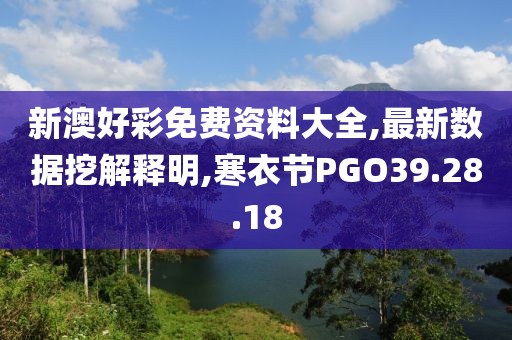 新澳好彩免费资料大全,最新数据挖解释明,寒衣节PGO39.28.18